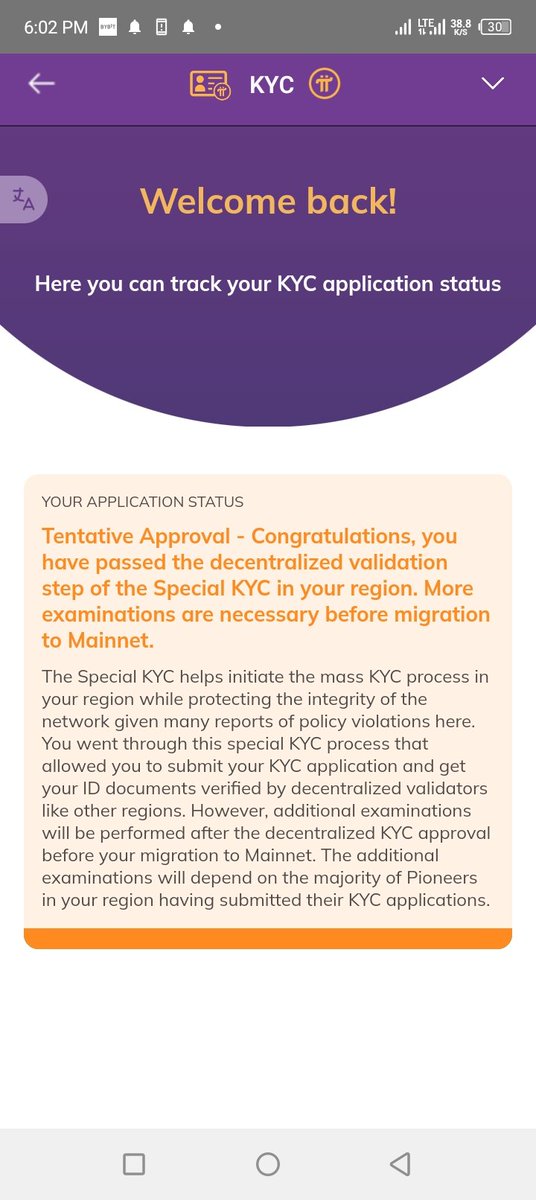 6:02 PM BYBIT LTE 38.8 K/S 30

KYC

Welcome back!

Here you can track your KYC application status

YOUR APPLICATION STATUS

Tentative Approval - Congratulations, you have passed the decentralized validation step of the Special KYC in your region. More examinations are necessary before migration to Mainnet.

The Special KYC helps initiate the mass KYC process in your region while protecting the integrity of the network given many reports of policy violations here. You went through this special KYC process that allowed you to submit your KYC application and get your ID documents verified by decentralized validators like other regions. However, additional examinations will be performed after the decentralized KYC approval before your migration to Mainnet. The additional examinations will depend on the majority of Pioneers in your region having submitted their KYC applications.